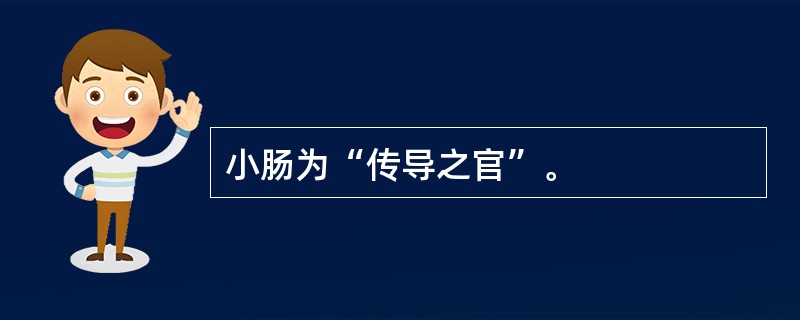 小肠为“传导之官”。